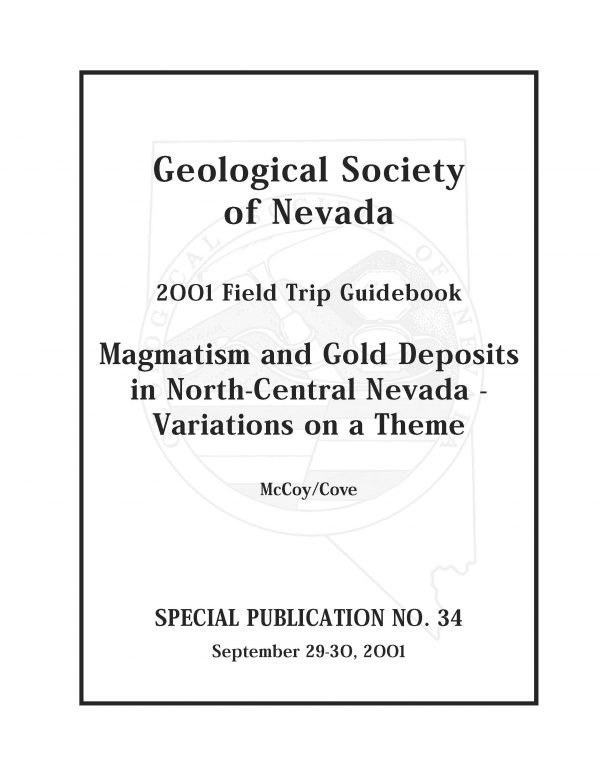 Geological Society of Nevada

2001 Field Trip Guidebook

Magmatism and Gold Deposits in North-Central Nevada - Variations on a Theme

McCoy/Cove

SPECIAL PUBLICATION NO. 34

September 29-30, 2001